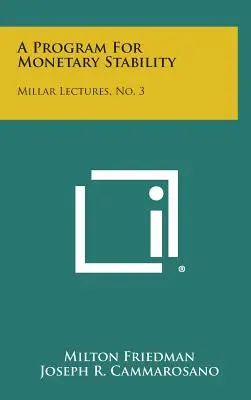 A Program For Monetary Stability

Millar Lectures, No. 3

®

Milton Friedman
Joseph R. Cammarosano